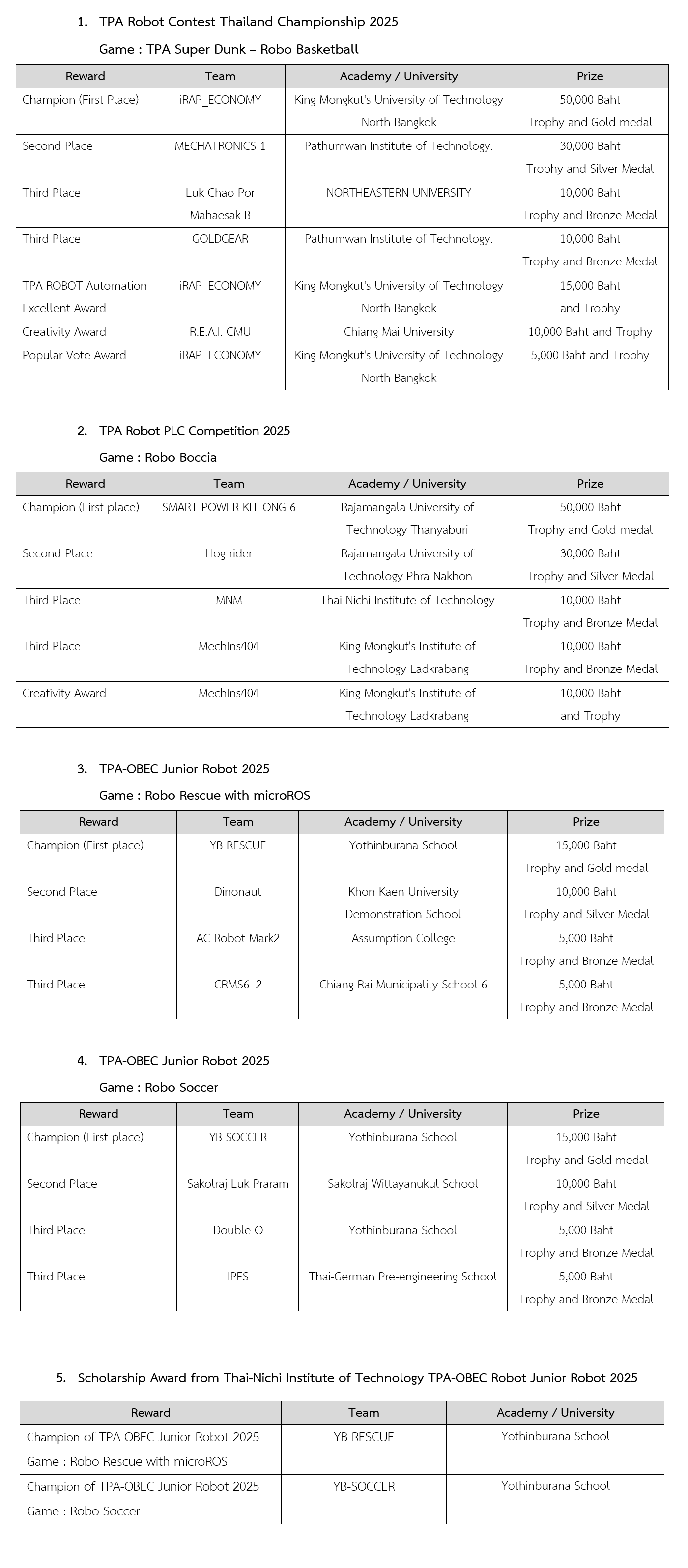 1. TPA Robot Contest Thailand Championship 2025

Game : TPA Super Dunk – Robo Basketball

| Reward | Team | Academy / University | Prize |
|---|---|---|---|
| Champion (First Place) | iRAP_ECONOMY | King Mongkut's University of Technology North Bangkok | 50,000 Baht Trophy and Gold medal |
| Second Place | MECHATRONICS 1 | Pathumwan Institute of Technology. | 30,000 Baht Trophy and Silver Medal |
| Third Place | Luk Chao Por Mahaesak B | NORTHEASTERN UNIVERSITY | 10,000 Baht Trophy and Bronze Medal |
| Third Place | GOLDGEAR | Pathumwan Institute of Technology. | 10,000 Baht Trophy and Bronze Medal |
| TPA ROBOT Automation Excellent Award | iRAP_ECONOMY | King Mongkut's University of Technology North Bangkok | 15,000 Baht and Trophy |
| Creativity Award | R.E.A.I. CMU | Chiang Mai University | 10,000 Baht and Trophy |
| Popular Vote Award | iRAP_ECONOMY | King Mongkut's University of Technology North Bangkok | 5,000 Baht and Trophy |

2. TPA Robot PLC Competition 2025

Game : Robo Boccia

| Reward | Team | Academy / University | Prize |
|---|---|---|---|
| Champion (First place) | SMART POWER KHLONG 6 | Rajamangala University of Technology Thanyaburi | 50,000 Baht Trophy and Gold medal |
| Second Place | Hog rider | Rajamangala University of Technology Phra Nakhon | 30,000 Baht Trophy and Silver Medal |
| Third Place | MNM | Thai-Nichi Institute of Technology | 10,000 Baht Trophy and Bronze Medal |
| Third Place | MechIns404 | King Mongkut's Institute of Technology Ladkrabang | 10,000 Baht Trophy and Bronze Medal |
| Creativity Award | MechIns404 | King Mongkut's Institute of Technology Ladkrabang | 10,000 Baht and Trophy |

3. TPA-OBEC Junior Robot 2025

Game : Robo Rescue with microROS

| Reward | Team | Academy / University | Prize |
|---|---|---|---|
| Champion (First place) | YB-RESCUE | Yothinburana School | 15,000 Baht Trophy and Gold medal |
| Second Place | Dinonaut | Khon Kaen University Demonstration School | 10,000 Baht Trophy and Silver Medal |
| Third Place | AC Robot Mark2 | Assumption College | 5,000 Baht Trophy and Bronze Medal |
| Third Place | CRMS6_2 | Chiang Rai Municipality School 6 | 5,000 Baht Trophy and Bronze Medal |

4. TPA-OBEC Junior Robot 2025

Game : Robo Soccer

| Reward | Team | Academy / University | Prize |
|---|---|---|---|
| Champion (First place) | YB-SOCCER | Yothinburana School | 15,000 Baht Trophy and Gold medal |
| Second Place | Sakolraj Luk Praram | Sakolraj Wittayanukul School | 10,000 Baht Trophy and Silver Medal |
| Third Place | Double O | Yothinburana School | 5,000 Baht Trophy and Bronze Medal |
| Third Place | IPES | Thai-German Pre-engineering School | 5,000 Baht Trophy and Bronze Medal |

5. Scholarship Award from Thai-Nichi Institute of Technology TPA-OBEC Robot Junior Robot 2025

| Reward | Team | Academy / University |
|---|---|---|
| Champion of TPA-OBEC Junior Robot 2025 Game : Robo Rescue with microROS | YB-RESCUE | Yothinburana School |
| Champion of TPA-OBEC Junior Robot 2025 Game : Robo Soccer | YB-SOCCER | Yothinburana School |